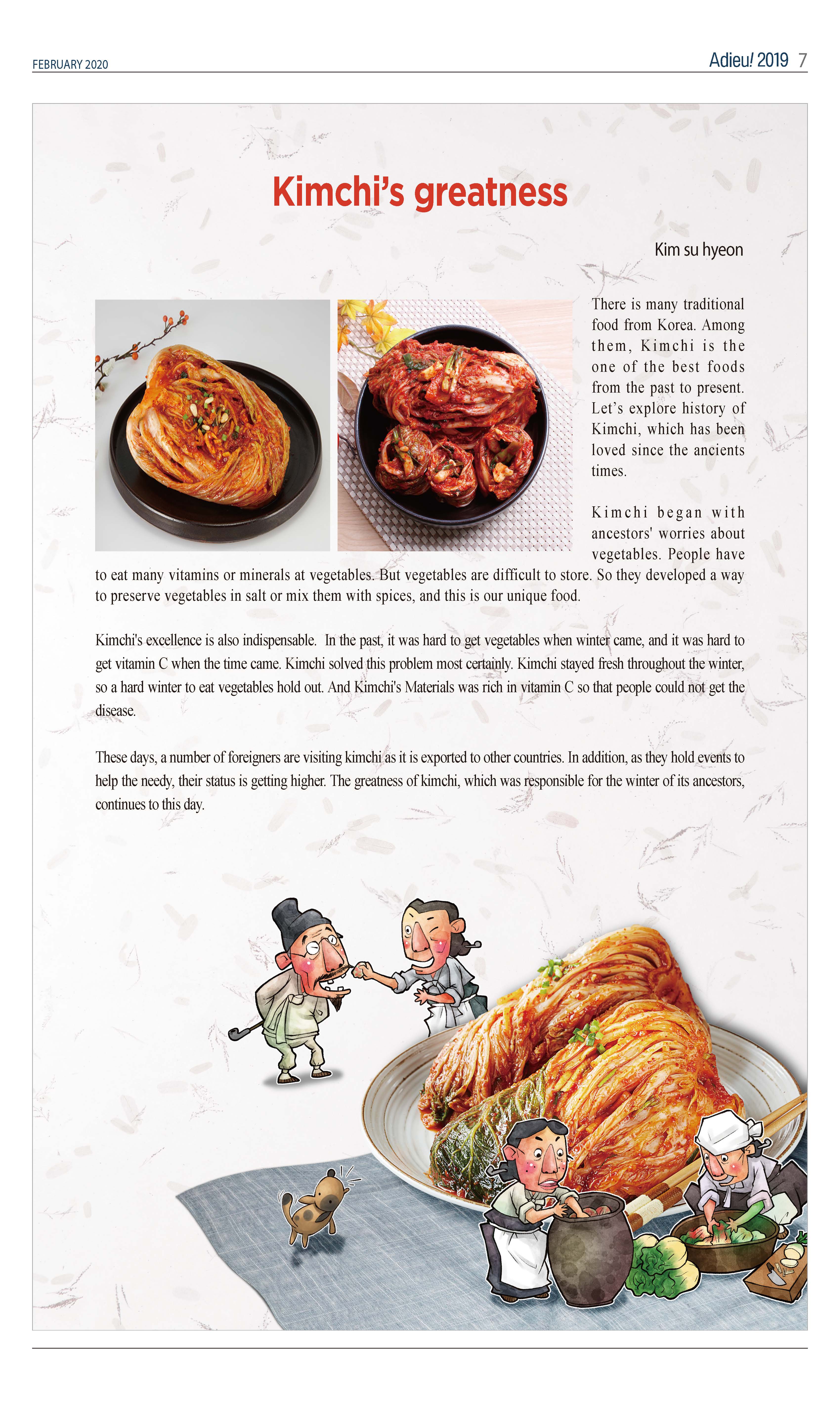 FEBRUARY 2020

Adieu! 2019 7

Kimchi's greatness

Kim su hyeon

There is many traditional food from Korea. Among them, Kimchi is the one of the best foods from the past to present. Let's explore history of Kimchi, which has been loved since the ancients times.

Kimchi began with ancestors' worries about vegetables. People have to eat many vitamins or minerals at vegetables. But vegetables are difficult to store. So they developed a way to preserve vegetables in salt or mix them with spices, and this is our unique food.

Kimchi's excellence is also indispensable. In the past, it was hard to get vegetables when winter came, and it was hard to get vitamin C when the time came. Kimchi solved this problem most certainly. Kimchi stayed fresh throughout the winter, so a hard winter to eat vegetables hold out. And Kimchi's Materials was rich in vitamin C so that people could not get the disease.

These days, a number of foreigners are visiting kimchi as it is exported to other countries. In addition, as they hold events to help the needy, their status is getting higher. The greatness of kimchi, which was responsible for the winter of its ancestors, continues to this day.